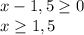 $x - 1,5 \geq 0$
$x \geq 1,5$